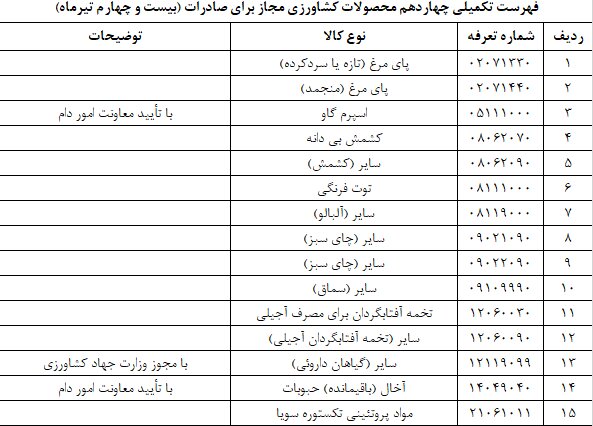 فهرست تکمیلی چهاردهم محصولات کشاورزی مجاز برای صادرات (بیست و چهارم تیرماه)

| ردیف | شماره تعرفه | نوع کالا | توضیحات |
|---|---|---|---|
| ۱ | ۰۲۰۷۱۳۳۰ | پای مرغ (تازه یا سردکرده) | |
| ۲ | ۰۲۰۷۱۴۴۰ | پای مرغ (منجمد) | |
| ۳ | ۰۵۱۱۱۰۰۰ | اسپرم گاو | با تأیید معاونت امور دام |
| ۴ | ۰۸۰۶۲۰۷۰ | کشمش بی دانه | |
| ۵ | ۰۸۰۶۲۰۹۰ | سایر (کشمش) | |
| ۶ | ۰۸۱۱۱۰۰۰ | توت فرنگی | |
| ۷ | ۰۸۱۱۹۰۰۰ | سایر (آلبالو) | |
| ۸ | ۰۹۰۲۱۰۹۰ | سایر (چای سبز) | |
| ۹ | ۰۹۰۲۲۰۹۰ | سایر (چای سبز) | |
| ۱۰ | ۰۹۱۰۹۹۹۰ | سایر (سماق) | |
| ۱۱ | ۱۲۰۶۰۰۳۰ | تخمه آفتابگردان برای مصرف آجیلی | |
| ۱۲ | ۱۲۰۶۰۰۹۰ | سایر (تخمه آفتابگردان آجیلی) | |
| ۱۳ | ۱۲۱۱۹۰۹۹ | سایر (گیاهان داروئی) | با مجوز وزارت جهاد کشاورزی |
| ۱۴ | ۱۴۰۴۹۰۴۰ | آخال (باقیمانده) حبوبات | با تأیید معاونت امور دام |
| ۱۵ | ۲۱۰۶۱۰۱۱ | مواد پروتئینی تکستوره سویا | |